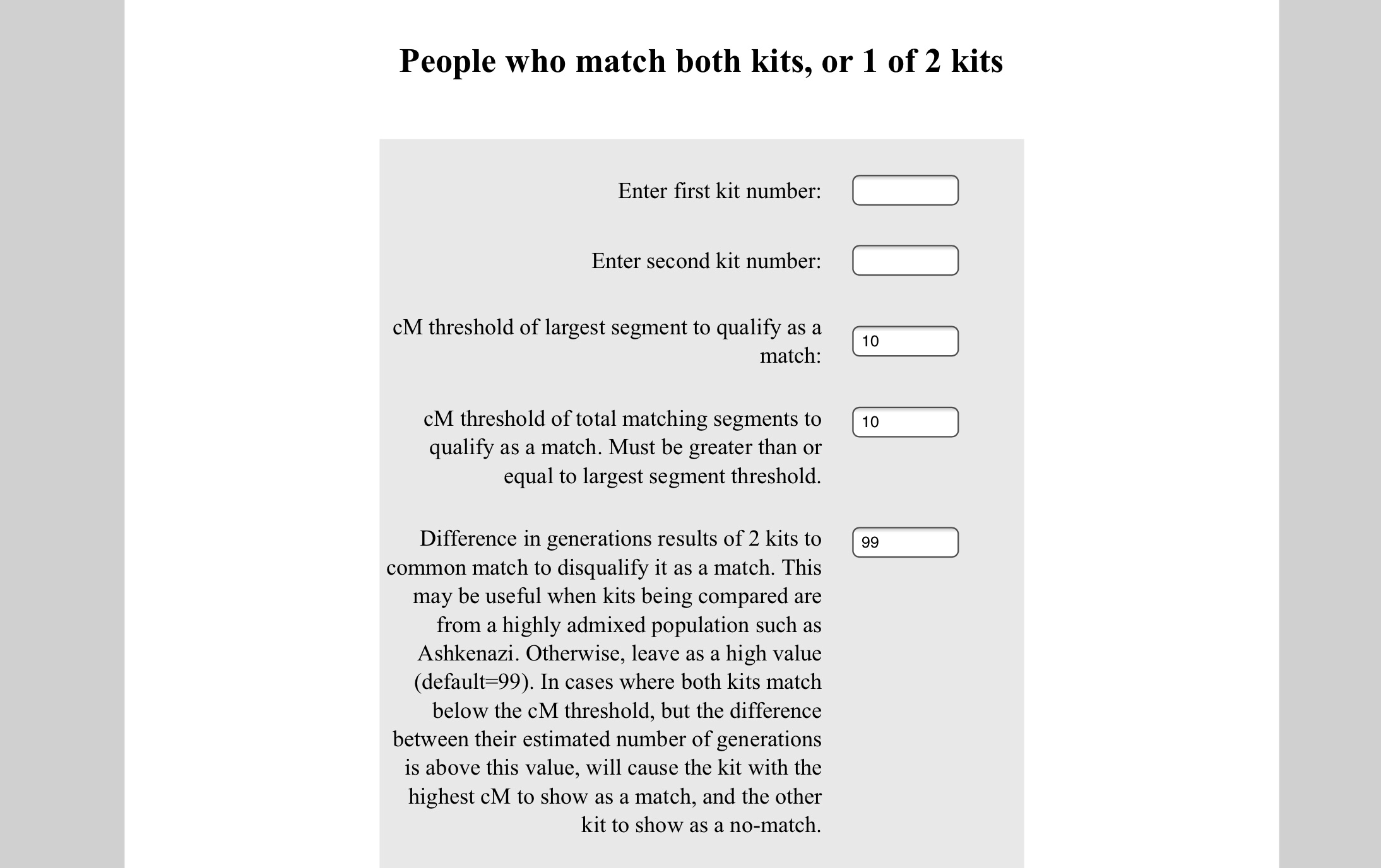 People who match both kits, or 1 of 2 kits

Enter first kit number:

Enter second kit number:

cM threshold of largest segment to qualify as a match:

10

cM threshold of total matching segments to qualify as a match. Must be greater than or equal to largest segment threshold.

10

Difference in generations results of 2 kits to common match to disqualify it as a match. This may be useful when kits being compared are from a highly admixed population such as Ashkenazi. Otherwise, leave as a high value (default=99). In cases where both kits match below the cM threshold, but the difference between their estimated number of generations is above this value, will cause the kit with the highest cM to show as a match, and the other kit to show as a no-match.

99